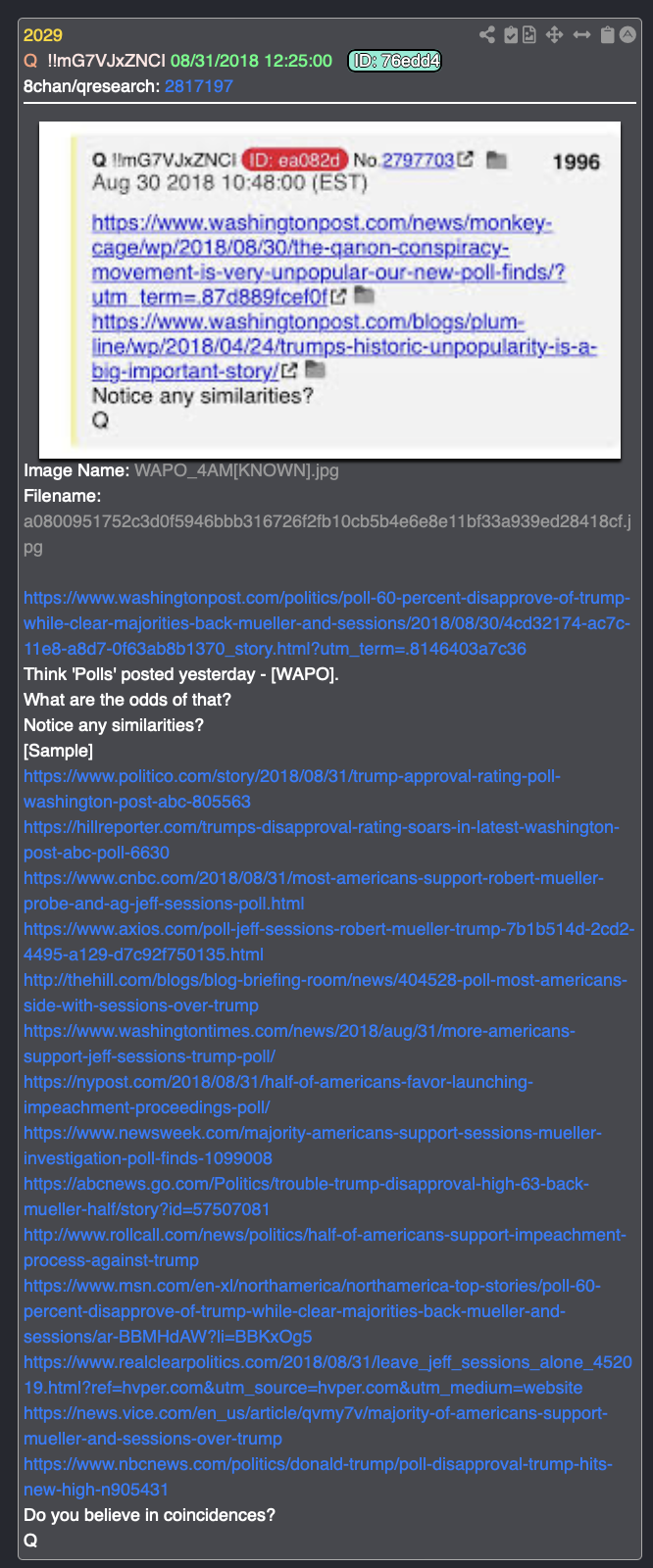 2029
Q !!mG7VJxZNCI 08/31/2018 12:25:00 ID: 76edd4
8chan/qresearch: 2817197

Q !!mG7VJxZNCI ID: ea082d No.2797703 1996
Aug 30 2018 10:48:00 (EST)
https://www.washingtonpost.com/news/monkey-cage/wp/2018/08/30/the-qanon-conspiracy-movement-is-very-unpopular-our-new-poll-finds/?utm_term=.87d889fcef0f
https://www.washingtonpost.com/blogs/plum-line/wp/2018/04/24/trumps-historic-unpopularity-is-a-big-important-story/
Notice any similarities?
Q

Image Name: WAPO_4AM[KNOWN].jpg
Filename:
a0800951752c3d0f5946bbb316726f2fb10cb5b4e6e8e11bf33a939ed28418cf.jpg

https://www.washingtonpost.com/politics/poll-60-percent-disapprove-of-trump-while-clear-majorities-back-mueller-and-sessions/2018/08/30/4cd32174-ac7c-11e8-a8d7-0f63ab8b1370_story.html?utm_term=.8146403a7c36
Think 'Polls' posted yesterday - [WAPO].
What are the odds of that?
Notice any similarities?
[Sample]
https://www.politico.com/story/2018/08/31/trump-approval-rating-poll-washington-post-abc-805563
https://hillreporter.com/trumps-disapproval-rating-soars-in-latest-washington-post-abc-poll-6630
https://www.cnbc.com/2018/08/31/most-americans-support-robert-mueller-probe-and-ag-jeff-sessions-poll.html
https://www.axios.com/poll-jeff-sessions-robert-mueller-trump-7b1b514d-2cd2-4495-a129-d7c92f750135.html
http://thehill.com/blogs/blog-briefing-room/news/404528-poll-most-americans-side-with-sessions-over-trump
https://www.washingtontimes.com/news/2018/aug/31/more-americans-support-jeff-sessions-trump-poll/
https://nypost.com/2018/08/31/half-of-americans-favor-launching-impeachment-proceedings-poll/
https://www.newsweek.com/majority-americans-support-sessions-mueller-investigation-poll-finds-1099008
https://abcnews.go.com/Politics/trouble-trump-disapproval-high-63-back-mueller-half/story?id=57507081
http://www.rollcall.com/news/politics/half-of-americans-support-impeachment-process-against-trump
https://www.msn.com/en-xl/northamerica/northamerica-top-stories/poll-60-percent-disapprove-of-trump-while-clear-majorities-back-mueller-and-sessions/ar-BBMHdAW?li=BBKxOg5
https://www.realclearpolitics.com/2018/08/31/leave_jeff_sessions_alone_452019.html?ref=hvper.com&utm_source=hvper.com&utm_medium=website
https://news.vice.com/en_us/article/qvmy7v/majority-of-americans-support-mueller-and-sessions-over-trump
https://www.nbcnews.com/politics/donald-trump/poll-disapproval-trump-hits-new-high-n905431
Do you believe in coincidences?
Q